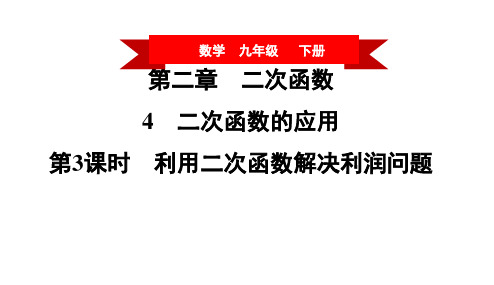 数学　九年级　下册

第二章　二次函数

4　二次函数的应用

第3课时　利用二次函数解决利润问题